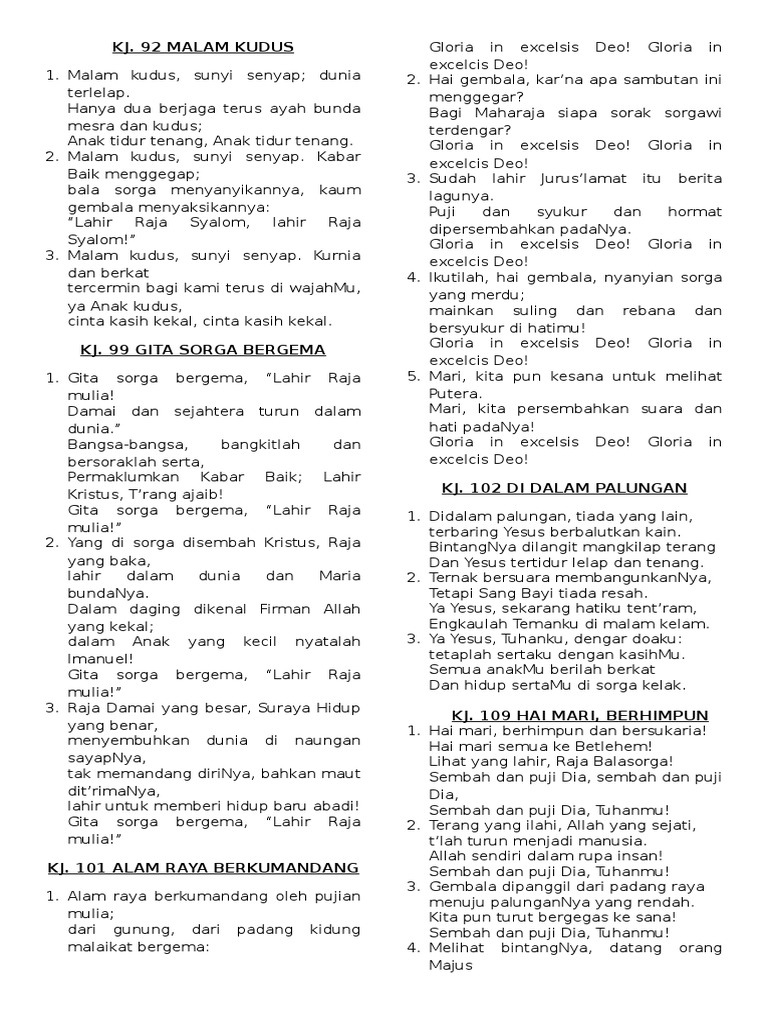 KJ. 92 MALAM KUDUS

1. Malam kudus, sunyi senyap; dunia terlelap.
Hanya dua berjaga terus ayah bunda mesra dan kudus;
Anak tidur tenang, Anak tidur tenang.
2. Malam kudus, sunyi senyap. Kabar Baik menggegap;
bala sorga menyanyikannya, kaum gembala menyaksikannya:
"Lahir Raja Syalom, lahir Raja Syalom!"
3. Malam kudus, sunyi senyap. Kurnia dan berkat
tercermin bagi kami terus di wajahMu, ya Anak kudus,
cinta kasih kekal, cinta kasih kekal.

KJ. 99 GITA SORGA BERGEMA

1. Gita sorga bergema, "Lahir Raja mulia!
Damai dan sejahtera turun dalam dunia."
Bangsa-bangsa, bangkitlah dan bersoraklah serta,
Permaklumkan Kabar Baik; Lahir Kristus, T'rang ajaib!
Gita sorga bergema, "Lahir Raja mulia!"
2. Yang di sorga disembah Kristus, Raja yang baka,
lahir dalam dunia dan Maria bundaNya.
Dalam daging dikenal Firman Allah yang kekal;
dalam Anak yang kecil nyatalah Imanuel!
Gita sorga bergema, "Lahir Raja mulia!"
3. Raja Damai yang besar, Suraya Hidup yang benar,
menyembuhkan dunia di naungan sayapNya,
tak memandang diriNya, bahkan maut dit'rimaNya,
lahir untuk memberi hidup baru abadi!
Gita sorga bergema, "Lahir Raja mulia!"

KJ. 101 ALAM RAYA BERKUMANDANG

1. Alam raya berkumandang oleh pujian mulia;
dari gunung, dari padang kidung malaikat bergema:
Gloria in excelsis Deo! Gloria in excelcis Deo!
2. Hai gembala, kar'na apa sambutan ini menggegar?
Bagi Maharaja siapa sorak sorgawi terdengar?
Gloria in excelsis Deo! Gloria in excelcis Deo!
3. Sudah lahir Jurus'lamat itu berita lagunya.
Puji dan syukur dan hormat dipersembahkan padaNya.
Gloria in excelsis Deo! Gloria in excelcis Deo!
4. Ikutilah, hai gembala, nyanyian sorga yang merdu;
mainkan suling dan rebana dan bersyukur di hatimu!
Gloria in excelsis Deo! Gloria in excelcis Deo!
5. Mari, kita pun kesana untuk melihat Putera.
Mari, kita persembahkan suara dan hati padaNya!
Gloria in excelsis Deo! Gloria in excelcis Deo!

KJ. 102 DI DALAM PALUNGAN

1. Didalam palungan, tiada yang lain, terbaring Yesus berbalutkan kain.
BintangNya dilangit mangkilap terang
Dan Yesus tertidur lelap dan tenang.
2. Ternak bersuara membangunkanNya,
Tetapi Sang Bayi tiada resah.
Ya Yesus, sekarang hatiku tent'ram,
Engkaulah Temanku di malam kelam.
3. Ya Yesus, Tuhanku, dengar doaku:
tetaplah sertaku dengan kasihMu.
Semua anakMu berilah berkat
Dan hidup sertaMu di sorga kelak.

KJ. 109 HAI MARI, BERHIMPUN

1. Hai mari, berhimpun dan bersukaria!
Hai mari semua ke Betlehem!
Lihat yang lahir, Raja Balasorga!
Sembah dan puji Dia, sembah dan puji Dia,
Sembah dan puji Dia, Tuhanmu!
2. Terang yang ilahi, Allah yang sejati,
t'lah turun menjadi manusia.
Allah sendiri dalam rupa insan!
Sembah dan puji Dia, Tuhanmu!
3. Gembala dipanggil dari padang raya menuju palunganNya yang rendah.
Kita pun turut bergegas ke sana!
Sembah dan puji Dia, Tuhanmu!
4. Melihat bintangNya, datang orang Majus